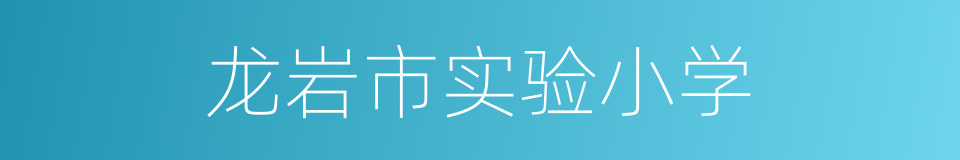 龙岩市实验小学